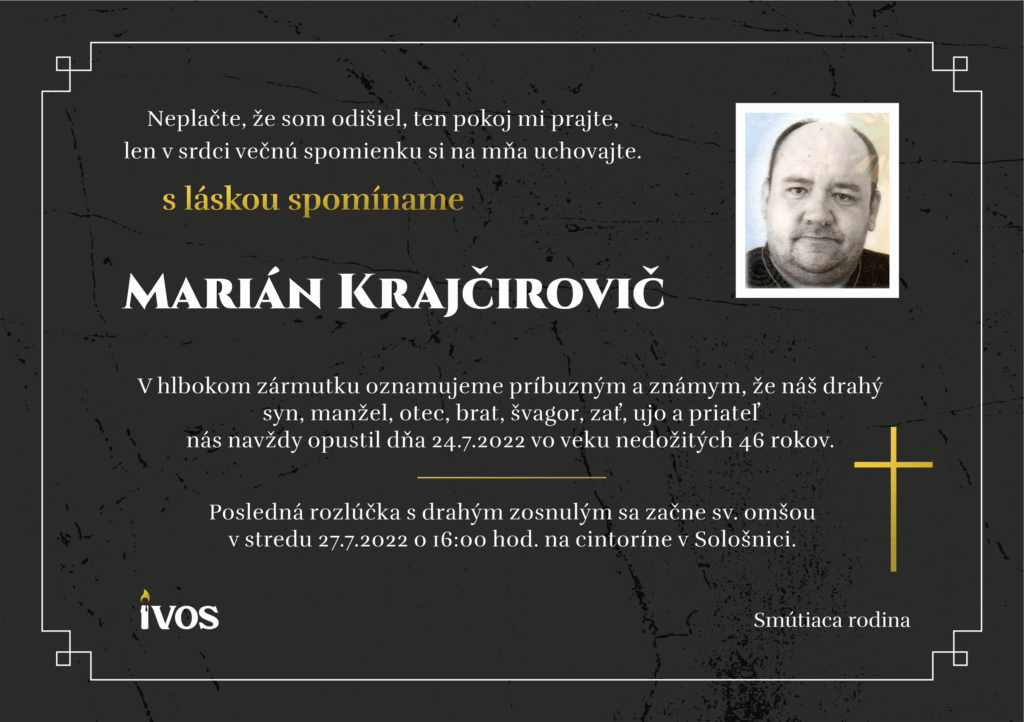 Neplačte, že som odišiel, ten pokoj mi prajte,
len v srdci večnú spomienku si na mňa uchovajte.

s láskou spomíname

Marián Krajčirovič

V hlbokom zármutku oznamujeme príbuzným a známym, že náš drahý syn, manžel, otec, brat, švagor, zať, ujo a priateľ nás navždy opustil dňa 24.7.2022 vo veku nedožitých 46 rokov.

Posledná rozlúčka s drahým zosnulým sa začne sv. omšou v stredu 27.7.2022 o 16:00 hod. na cintoríne v Sološnici.

IVOS

Smútiaca rodina